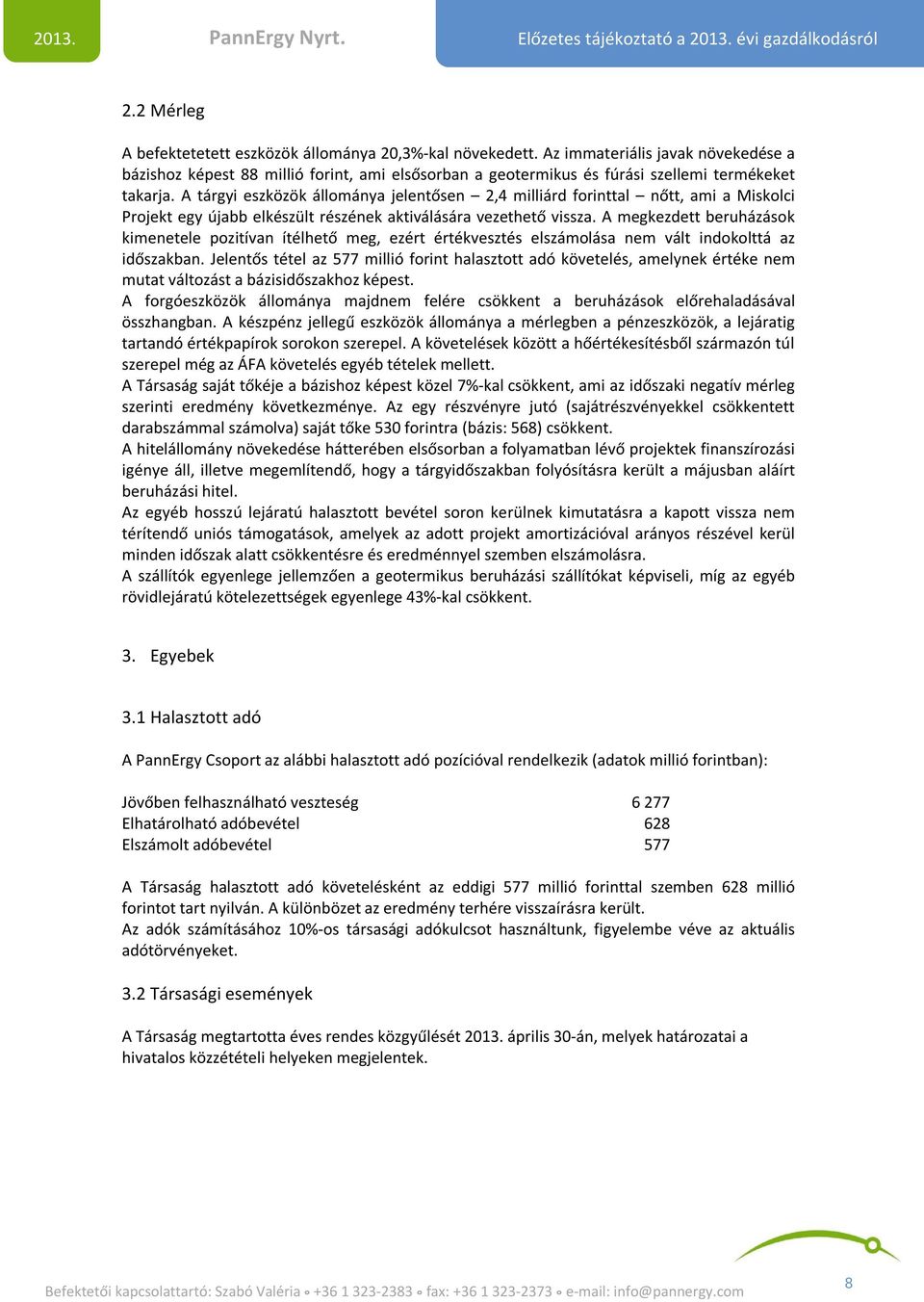 2013. PannErgy Nyrt. Előzetes tájékoztató a 2013. évi gazdálkodásról

2.2 Mérleg

A befektetetett eszközök állománya 20,3%-kal növekedett. Az immateriális javak növekedése a bázishoz képest 88 millió forint, ami elsősorban a geotermikus és fúrási szellemi termékeket takarja. A tárgyi eszközök állománya jelentősen – 2,4 milliárd forinttal – nőtt, ami a Miskolci Projekt egy újabb elkészült részének aktiválására vezethető vissza. A megkezdett beruházások kimenetele pozitívan ítélhető meg, ezért értékvesztés elszámolása nem vált indokolttá az időszakban. Jelentős tétel az 577 millió forint halasztott adó követelés, amelynek értéke nem mutat változást a bázisidőszakhoz képest.
A forgóeszközök állománya majdnem felére csökkent a beruházások előrehaladásával összhangban. A készpénz jellegű eszközök állománya a mérlegben a pénzeszközök, a lejáratig tartandó értékpapírok sorokon szerepel. A követelések között a hőértékesítésből származón túl szerepel még az ÁFA követelés egyéb tételek mellett.
A Társaság saját tőkéje a bázishoz képest közel 7%-kal csökkent, ami az időszaki negatív mérleg szerinti eredmény következménye. Az egy részvényre jutó (sajátrészvényekkel csökkentett darabszámmal számolva) saját tőke 530 forintra (bázis: 568) csökkent.
A hitelállomány növekedése hátterében elsősorban a folyamatban lévő projektek finanszírozási igénye áll, illetve megemlítendő, hogy a tárgyidőszakban folyósításra került a májusban aláírt beruházási hitel.
Az egyéb hosszú lejáratú halasztott bevétel soron kerülnek kimutatásra a kapott vissza nem térítendő uniós támogatások, amelyek az adott projekt amortizációval arányos részével kerül minden időszak alatt csökkentésre és eredménnyel szemben elszámolásra.
A szállítók egyenlege jellemzően a geotermikus beruházási szállítókat képviseli, míg az egyéb rövidlejáratú kötelezettségek egyenlege 43%-kal csökkent.

3. Egyebek

3.1 Halasztott adó

A PannErgy Csoport az alábbi halasztott adó pozícióval rendelkezik (adatok millió forintban):

| | |
|---|---|
| Jövőben felhasználható veszteség | 6 277 |
| Elhatárolható adóbevétel | 628 |
| Elszámolt adóbevétel | 577 |

A Társaság halasztott adó követelésként az eddigi 577 millió forinttal szemben 628 millió forintot tart nyilván. A különbözet az eredmény terhére visszaírásra került.
Az adók számításához 10%-os társasági adókulcsot használtunk, figyelembe véve az aktuális adótörvényeket.

3.2 Társasági események

A Társaság megtartotta éves rendes közgyűlését 2013. április 30-án, melyek határozatai a hivatalos közzétételi helyeken megjelentek.

Befektetői kapcsolattartó: Szabó Valéria ◦ +36 1 323-2383 ◦ fax: +36 1 323-2373 ◦ e-mail: info@pannergy.com 8